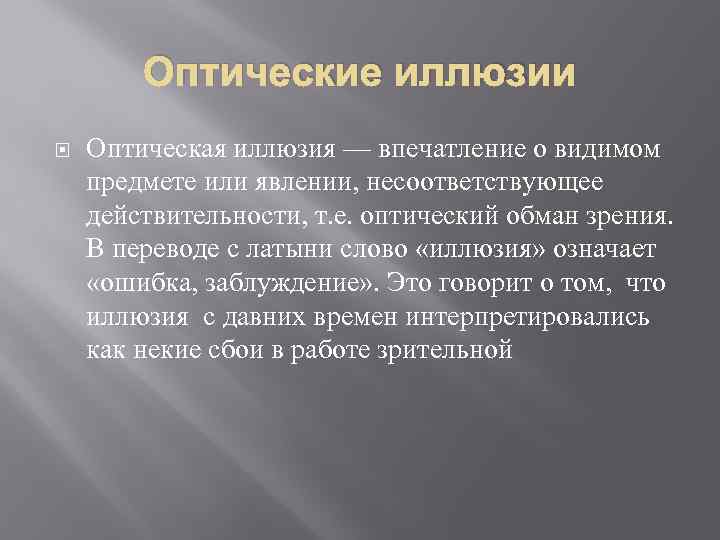 Оптические иллюзии

Оптическая иллюзия — впечатление о видимом предмете или явлении, несоответствующее действительности, т.е. оптический обман зрения. В переводе с латыни слово «иллюзия» означает «ошибка, заблуждение». Это говорит о том, что иллюзия с давних времен интерпретировались как некие сбои в работе зрительной